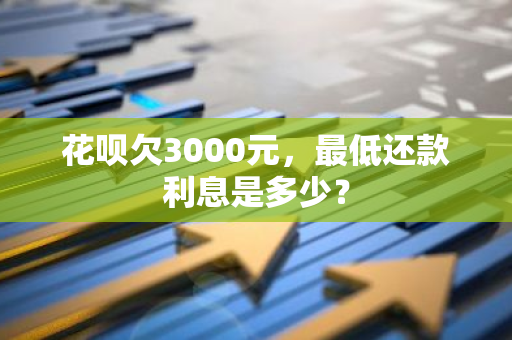 花呗欠3000元，最低还款利息是多少？